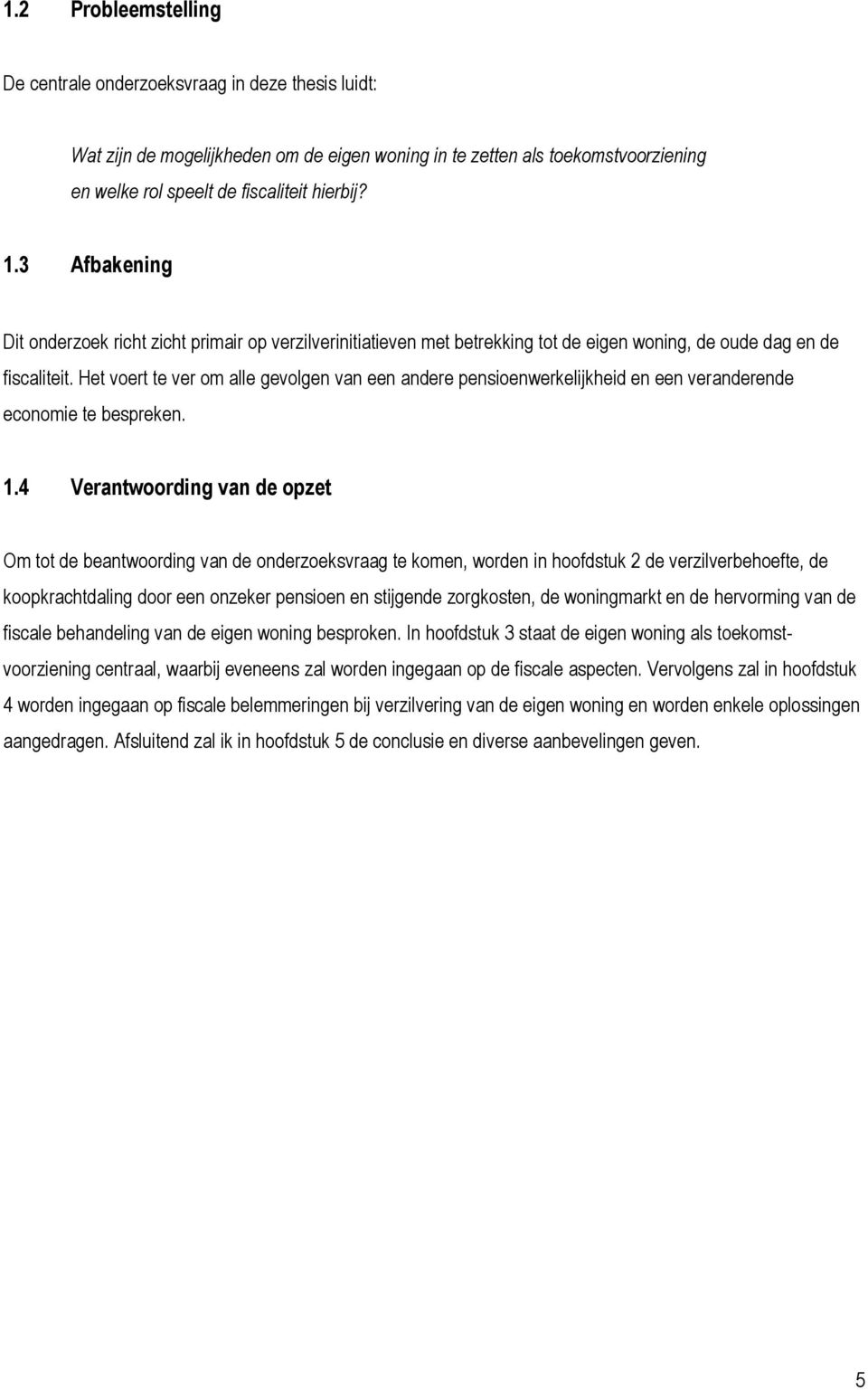 1.2 Probleemstelling

De centrale onderzoeksvraag in deze thesis luidt:

Wat zijn de mogelijkheden om de eigen woning in te zetten als toekomstvoorziening en welke rol speelt de fiscaliteit hierbij?

1.3 Afbakening

Dit onderzoek richt zicht primair op verzilverinitiatieven met betrekking tot de eigen woning, de oude dag en de fiscaliteit. Het voert te ver om alle gevolgen van een andere pensioenwerkelijkheid en een veranderende economie te bespreken.

1.4 Verantwoording van de opzet

Om tot de beantwoording van de onderzoeksvraag te komen, worden in hoofdstuk 2 de verzilverbehoefte, de koopkrachtdaling door een onzeker pensioen en stijgende zorgkosten, de woningmarkt en de hervorming van de fiscale behandeling van de eigen woning besproken. In hoofdstuk 3 staat de eigen woning als toekomstvoorziening centraal, waarbij eveneens zal worden ingegaan op de fiscale aspecten. Vervolgens zal in hoofdstuk 4 worden ingegaan op fiscale belemmeringen bij verzilvering van de eigen woning en worden enkele oplossingen aangedragen. Afsluitend zal ik in hoofdstuk 5 de conclusie en diverse aanbevelingen geven.

5